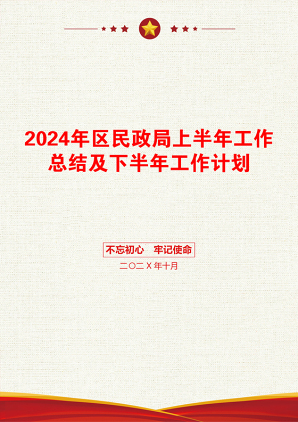 2024年区民政局上半年工作总结及下半年工作计划

不忘初心 牢记使命

二〇二X年十月